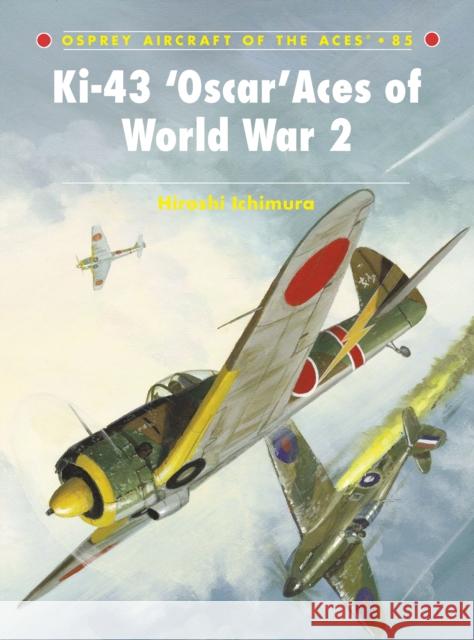 OSPREY AIRCRAFT OF THE ACES® • 85

Ki-43 'Oscar' Aces of World War 2

Hiroshi Ichimura

Kraina Książek